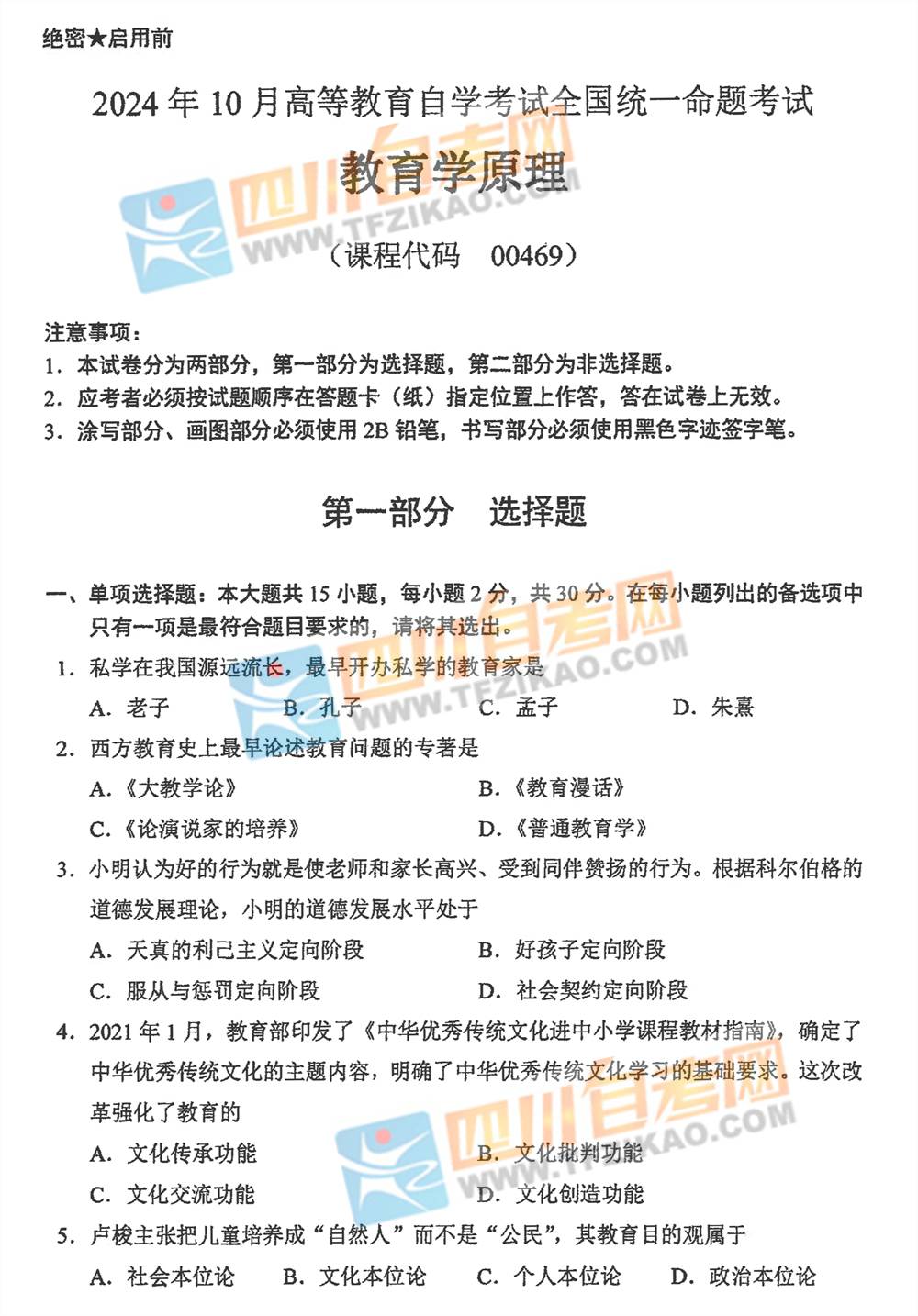 绝密★启用前

2024年10月高等教育自学考试全国统一命题考试

教育学原理

（课程代码 00469）

四川自考网 WWW.TFZIKAO.COM

注意事项：
1. 本试卷分为两部分，第一部分为选择题，第二部分为非选择题。
2. 应考者必须按试题顺序在答题卡（纸）指定位置上作答，答在试卷上无效。
3. 涂写部分、画图部分必须使用2B铅笔，书写部分必须使用黑色字迹签字笔。

第一部分 选择题

一、单项选择题：本大题共15小题，每小题2分，共30分。在每小题列出的备选项中只有一项是最符合题目要求的，请将其选出。

1. 私学在我国源远流长，最早开办私学的教育家是
A. 老子 B. 孔子 C. 孟子 D. 朱熹

2. 西方教育史上最早论述教育问题的专著是
A.《大教学论》 B.《教育漫话》
C.《论演说家的培养》 D.《普通教育学》

3. 小明认为好的行为就是使老师和家长高兴、受到同伴赞扬的行为。根据科尔伯格的道德发展理论，小明的道德发展水平处于
A. 天真的利己主义定向阶段 B. 好孩子定向阶段
C. 服从与惩罚定向阶段 D. 社会契约定向阶段

4. 2021年1月，教育部印发了《中华优秀传统文化进中小学课程教材指南》，确定了中华优秀传统文化的主题内容，明确了中华优秀传统文化学习的基础要求。这次改革强化了教育的
A. 文化传承功能 B. 文化批判功能
C. 文化交流功能 D. 文化创造功能

5. 卢梭主张把儿童培养成“自然人”而不是“公民”，其教育目的观属于
A. 社会本位论 B. 文化本位论 C. 个人本位论 D. 政治本位论